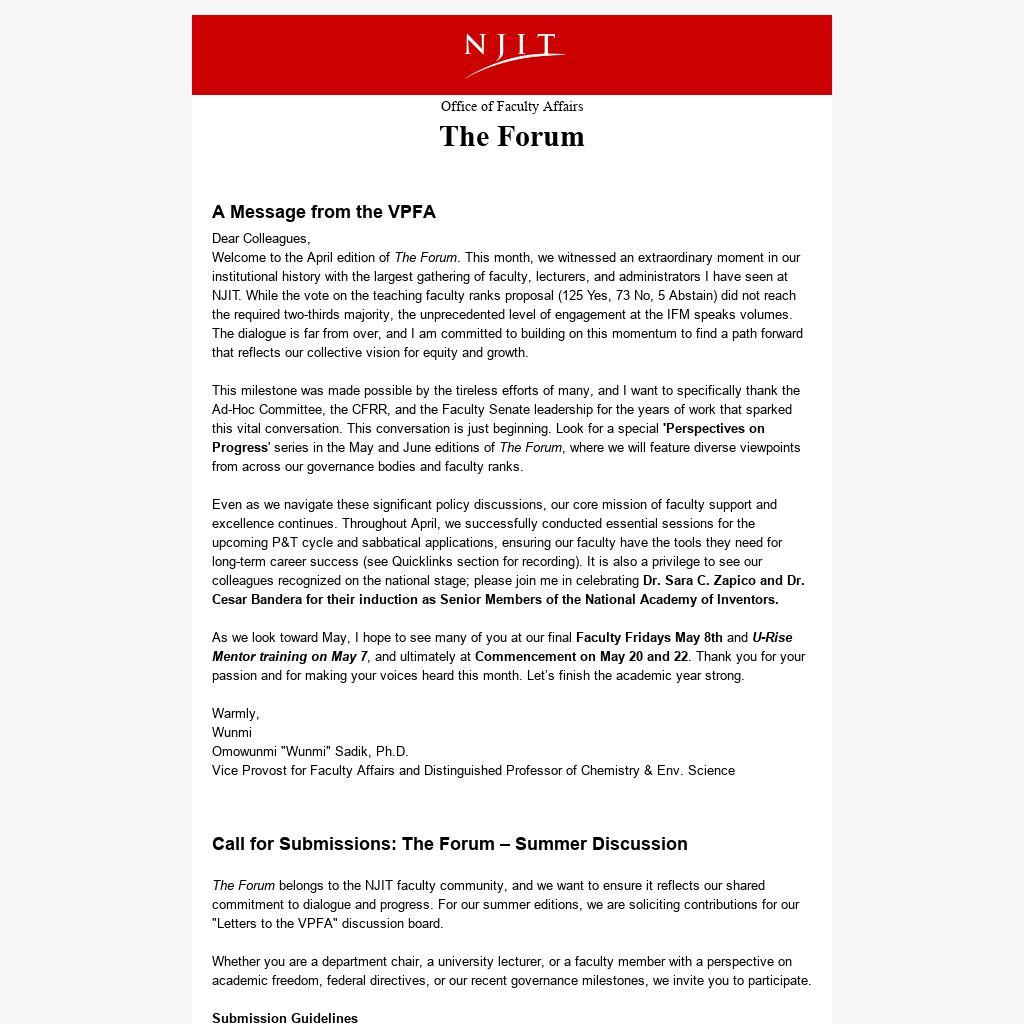 NJIT

Office of Faculty Affairs

The Forum

A Message from the VPFA

Dear Colleagues,
Welcome to the April edition of The Forum. This month, we witnessed an extraordinary moment in our institutional history with the largest gathering of faculty, lecturers, and administrators I have seen at NJIT. While the vote on the teaching faculty ranks proposal (125 Yes, 73 No, 5 Abstain) did not reach the required two-thirds majority, the unprecedented level of engagement at the IFM speaks volumes. The dialogue is far from over, and I am committed to building on this momentum to find a path forward that reflects our collective vision for equity and growth.

This milestone was made possible by the tireless efforts of many, and I want to specifically thank the Ad-Hoc Committee, the CFRR, and the Faculty Senate leadership for the years of work that sparked this vital conversation. This conversation is just beginning. Look for a special 'Perspectives on Progress' series in the May and June editions of The Forum, where we will feature diverse viewpoints from across our governance bodies and faculty ranks.

Even as we navigate these significant policy discussions, our core mission of faculty support and excellence continues. Throughout April, we successfully conducted essential sessions for the upcoming P&T cycle and sabbatical applications, ensuring our faculty have the tools they need for long-term career success (see Quicklinks section for recording). It is also a privilege to see our colleagues recognized on the national stage; please join me in celebrating Dr. Sara C. Zapico and Dr. Cesar Bandera for their induction as Senior Members of the National Academy of Inventors.

As we look toward May, I hope to see many of you at our final Faculty Fridays May 8th and U-Rise Mentor training on May 7, and ultimately at Commencement on May 20 and 22. Thank you for your passion and for making your voices heard this month. Let's finish the academic year strong.

Warmly,
Wunmi
Omowunmi "Wunmi" Sadik, Ph.D.
Vice Provost for Faculty Affairs and Distinguished Professor of Chemistry & Env. Science

Call for Submissions: The Forum – Summer Discussion

The Forum belongs to the NJIT faculty community, and we want to ensure it reflects our shared commitment to dialogue and progress. For our summer editions, we are soliciting contributions for our "Letters to the VPFA" discussion board.

Whether you are a department chair, a university lecturer, or a faculty member with a perspective on academic freedom, federal directives, or our recent governance milestones, we invite you to participate.

Submission Guidelines